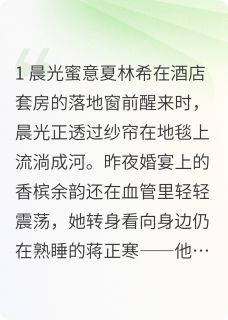 1 晨光蜜意夏林希在酒店套房的落地窗前醒来时，晨光正透过纱帘在地毯上流淌成河。昨夜婚宴上的香槟余韵还在血管里轻轻震荡，她转身看向身边仍在熟睡的蒋正寒——他…